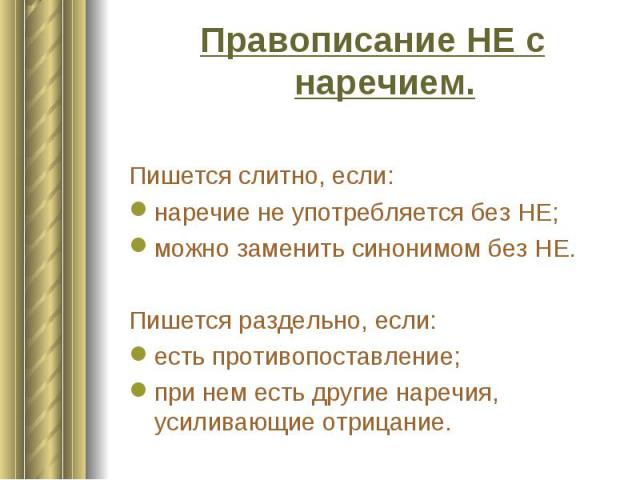 Правописание НЕ с наречием.

Пишется слитно, если:
- наречие не употребляется без НЕ;
- можно заменить синонимом без НЕ.

Пишется раздельно, если:
- есть противопоставление;
- при нем есть другие наречия, усиливающие отрицание.